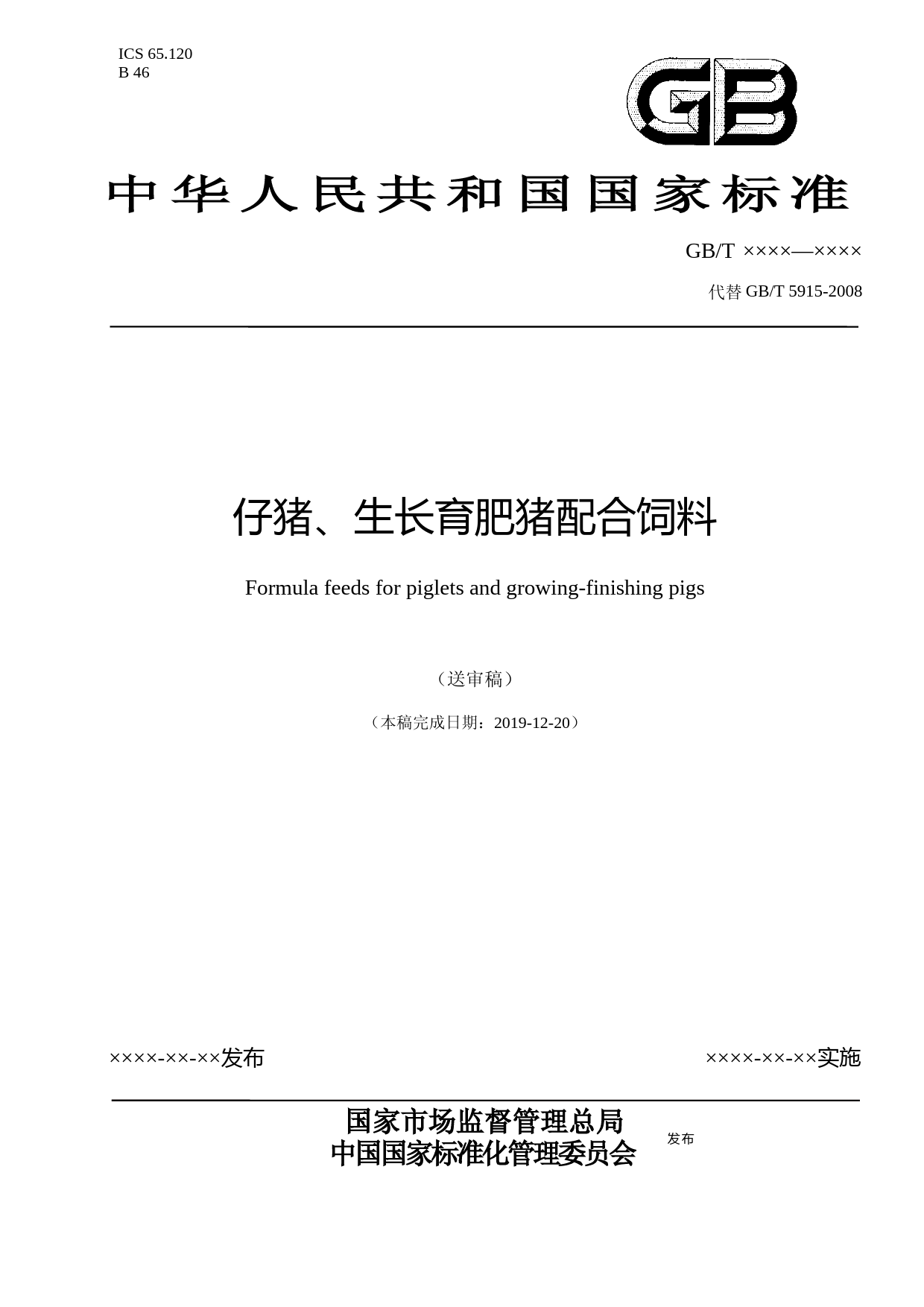 ICS 65.120
B 46

GB

中华人民共和国国家标准

GB/T ××××—××××

代替 GB/T 5915-2008

仔猪、生长育肥猪配合饲料

Formula feeds for piglets and growing-finishing pigs

（送审稿）

（本稿完成日期：2019-12-20）

××××-××-××发布

××××-××-××实施

国家市场监督管理总局
中国国家标准化管理委员会

发布